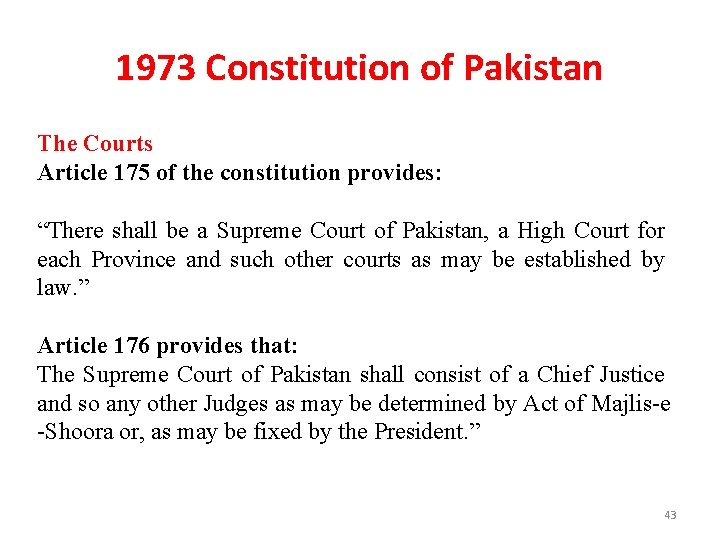 1973 Constitution of Pakistan

The Courts
Article 175 of the constitution provides:

“There shall be a Supreme Court of Pakistan, a High Court for each Province and such other courts as may be established by law.”

Article 176 provides that:
The Supreme Court of Pakistan shall consist of a Chief Justice and so any other Judges as may be determined by Act of Majlis-e -Shoora or, as may be fixed by the President.”

43